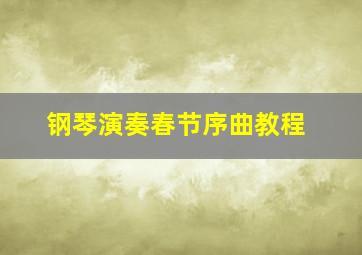 钢琴演奏春节序曲教程